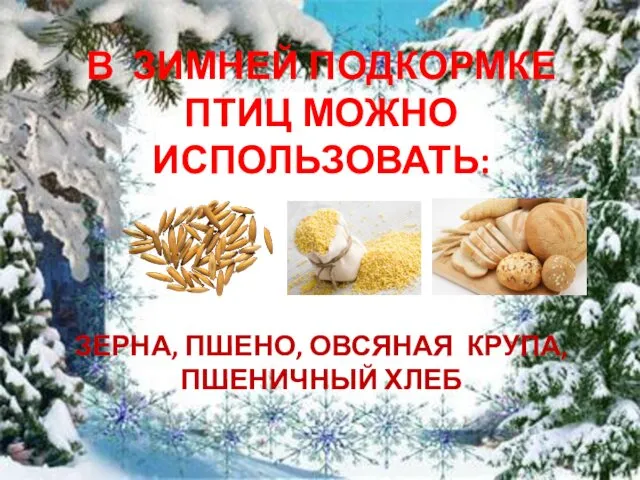 В ЗИМНЕЙ ПОДКОРМКЕ ПТИЦ МОЖНО ИСПОЛЬЗОВАТЬ:

ЗЕРНА, ПШЕНО, ОВСЯНАЯ КРУПА, ПШЕНИЧНЫЙ ХЛЕБ